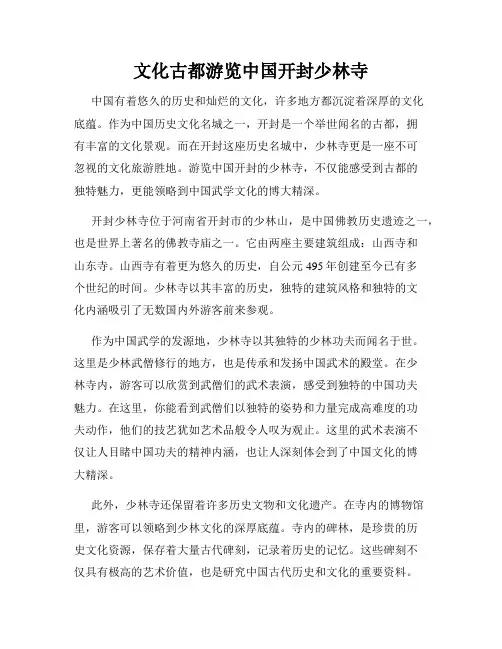 文化古都游览中国开封少林寺

中国有着悠久的历史和灿烂的文化，许多地方都沉淀着深厚的文化底蕴。作为中国历史文化名城之一，开封是一个举世闻名的古都，拥有丰富的文化景观。而在开封这座历史名城中，少林寺更是一座不可忽视的文化旅游胜地。游览中国开封的少林寺，不仅能感受到古都的独特魅力，更能领略到中国武学文化的博大精深。

开封少林寺位于河南省开封市的少林山，是中国佛教历史遗迹之一，也是世界上著名的佛教寺庙之一。它由两座主要建筑组成：山西寺和山东寺。山西寺有着更为悠久的历史，自公元495年创建至今已有多个世纪的时间。少林寺以其丰富的历史，独特的建筑风格和独特的文化内涵吸引了无数国内外游客前来参观。

作为中国武学的发源地，少林寺以其独特的少林功夫而闻名于世。这里是少林武僧修行的地方，也是传承和发扬中国武术的殿堂。在少林寺内，游客可以欣赏到武僧们的武术表演，感受到独特的中国功夫魅力。在这里，你能看到武僧们以独特的姿势和力量完成高难度的功夫动作，他们的技艺犹如艺术品般令人叹为观止。这里的武术表演不仅让人目睹中国功夫的精神内涵，也让人深刻体会到了中国文化的博大精深。

此外，少林寺还保留着许多历史文物和文化遗产。在寺内的博物馆里，游客可以领略到少林文化的深厚底蕴。寺内的碑林，是珍贵的历史文化资源，保存着大量古代碑刻，记录着历史的记忆。这些碑刻不仅具有极高的艺术价值，也是研究中国古代历史和文化的重要资料。